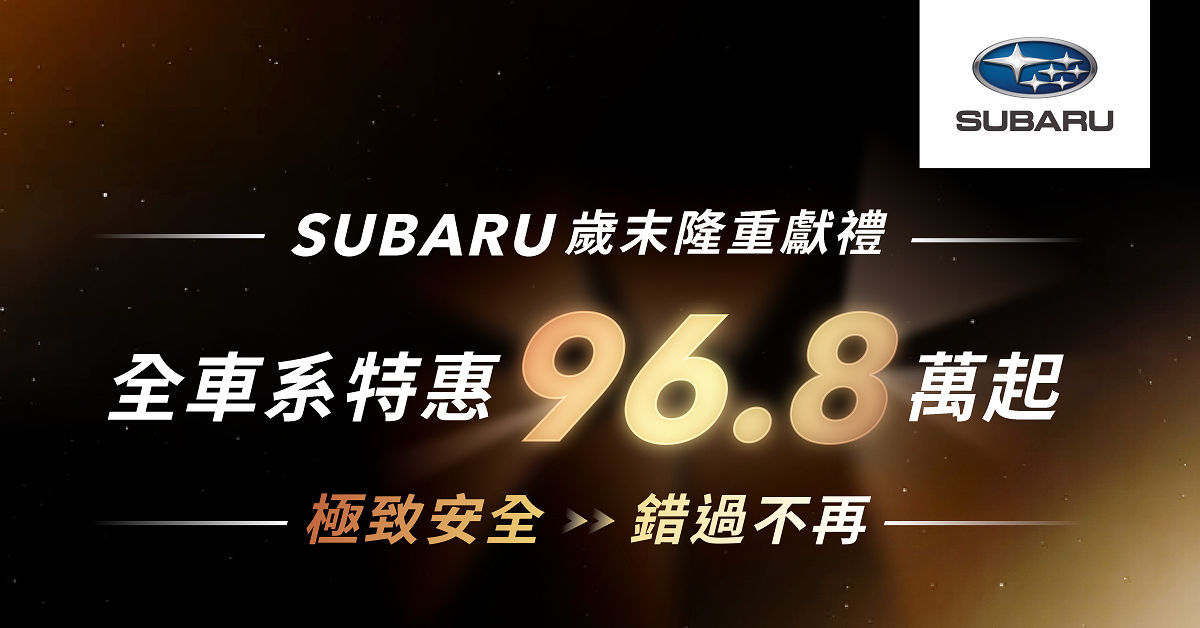 SUBARU

SUBARU 歲末隆重獻禮

全車系特惠 96.8 萬起

極致安全 >> 錯過不再